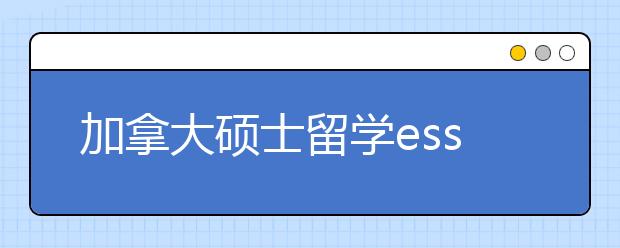 加拿大硕士留学ess